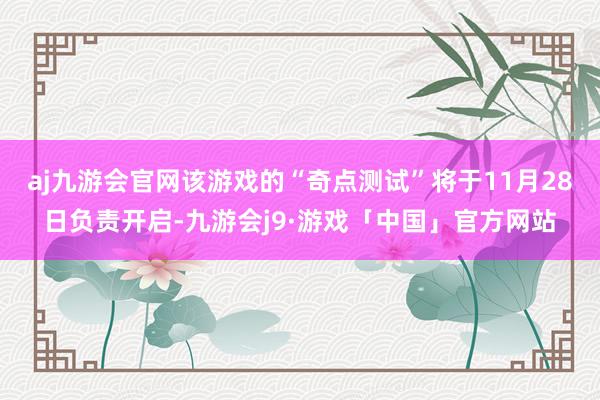 aj九游会官网该游戏的“奇点测试”将于11月28日负责开启-九游会j9·游戏「中国」官方网站